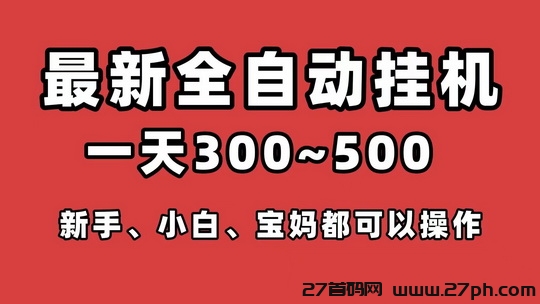 最新全自动挂机

一天300~500

新手、小白、宝妈都可以操作

27首码网 www.27ph.com